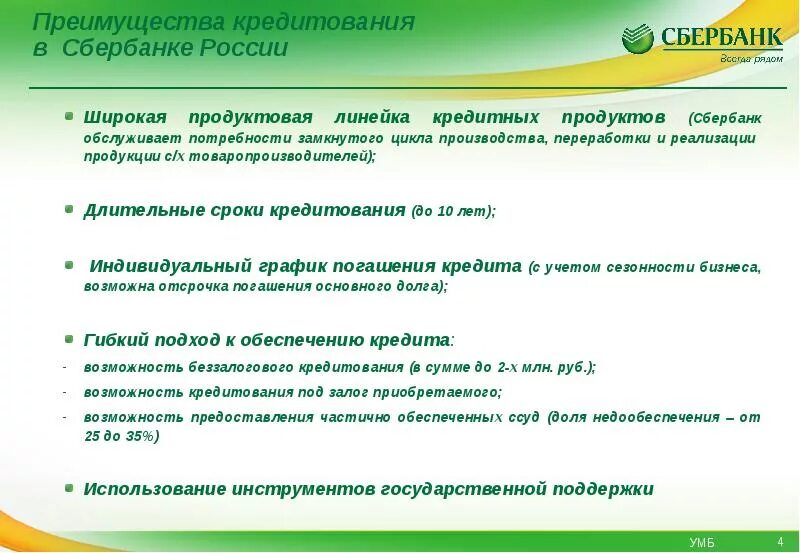 Преимущества кредитования в Сбербанке России

СБЕРБАНК
Всегда рядом

Широкая продуктовая линейка кредитных продуктов (Сбербанк обслуживает потребности замкнутого цикла производства, переработки и реализации продукции с/х товаропроизводителей);

Длительные сроки кредитования (до 10 лет);

Индивидуальный график погашения кредита (с учетом сезонности бизнеса, возможна отсрочка погашения основного долга);

Гибкий подход к обеспечению кредита:
- возможность беззалогового кредитования (в сумме до 2-х млн. руб.);
- возможность кредитования под залог приобретаемого;
- возможность предоставления частично обеспеченных ссуд (доля недообеспечения – от 25 до 35%)

Использование инструментов государственной поддержки

УМБ 4